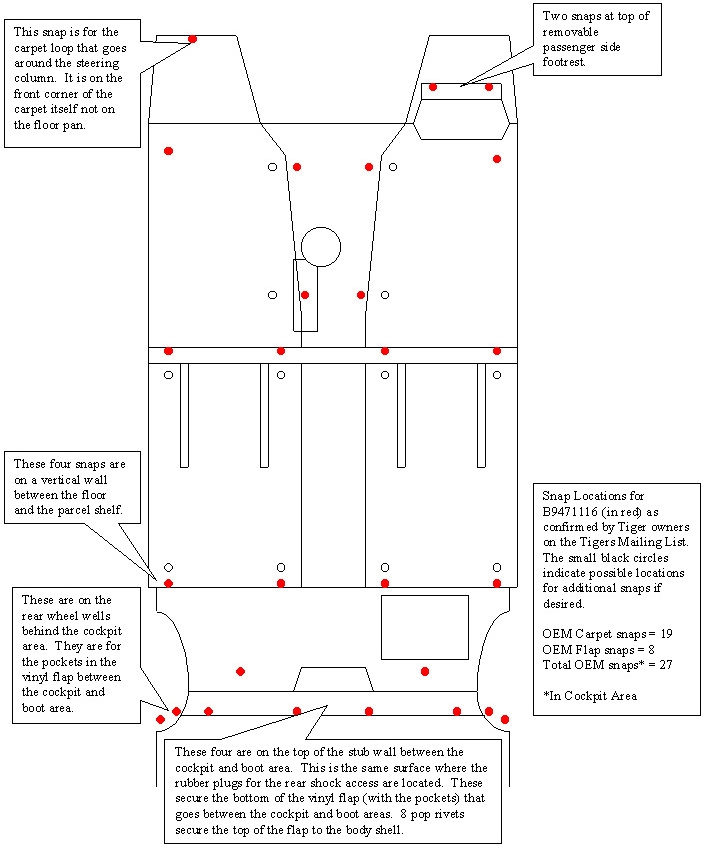 This snap is for the carpet loop that goes around the steering column. It is on the front corner of the carpet itself not on the floor pan.

Two snaps at top of removable passenger side footrest.

These four snaps are on a vertical wall between the floor and the parcel shelf.

Snap Locations for B9471116 (in red) as confirmed by Tiger owners on the Tigers Mailing List. The small black circles indicate possible locations for additional snaps if desired.

OEM Carpet snaps = 19
OEM Flap snaps = 8
Total OEM snaps* = 27

*In Cockpit Area

These are on the rear wheel wells behind the cockpit area. They are for the pockets in the vinyl flap between the cockpit and boot area.

These four are on the top of the stub wall between the cockpit and boot area. This is the same surface where the rubber plugs for the rear shock access are located. These secure the bottom of the vinyl flap (with the pockets) that goes between the cockpit and boot areas. 8 pop rivets secure the top of the flap to the body shell.